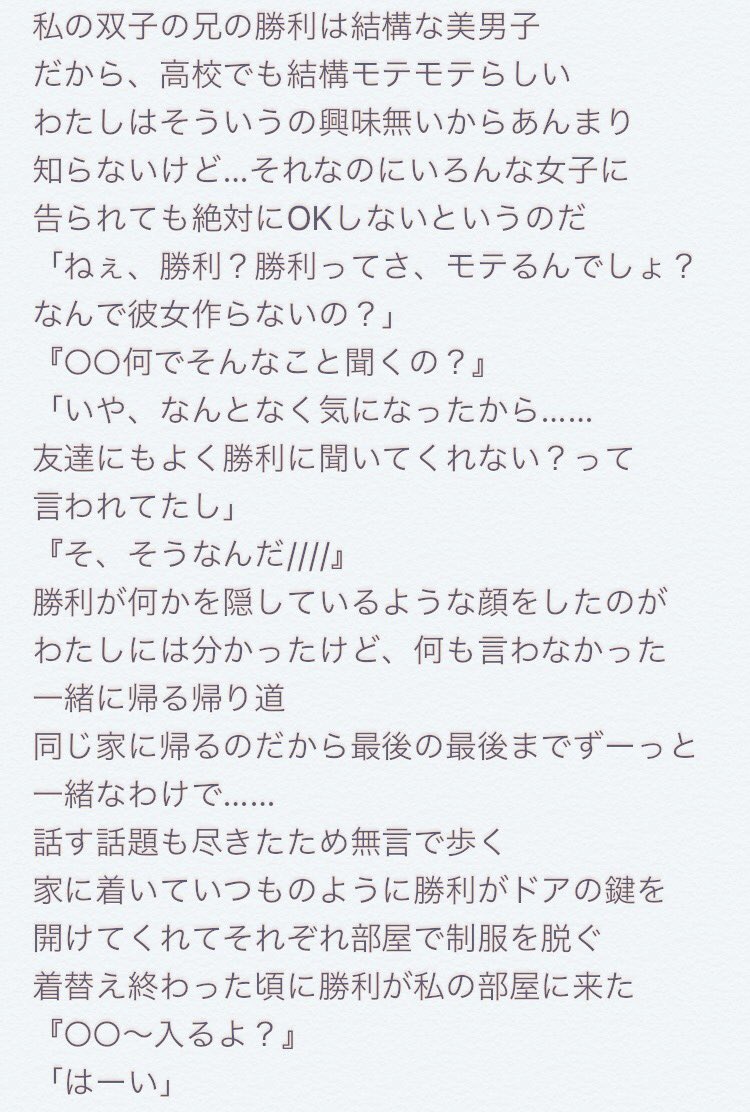 私の双子の兄の勝利は結構な美男子
だから、高校でも結構モテモテらしい
わたしはそういうの興味無いからあんまり
知らないけど…それなのにいろんな女子に
告られても絶対にOKしないというのだ
「ねぇ、勝利？勝利ってさ、モテるんでしょ？
なんで彼女作らないの？」
『〇〇何でそんなこと聞くの？』
「いや、なんとなく気になったから……
友達にもよく勝利に聞いてくれない？って
言われてたし」
『そ、そうなんだ////』
勝利が何かを隠しているような顔をしたのが
わたしには分かったけど、何も言わなかった
一緒に帰る帰り道
同じ家に帰るのだから最後の最後までずーっと
一緒なわけで……
話す話題も尽きたため無言で歩く
家に着いていつものように勝利がドアの鍵を
開けてくれてそれぞれ部屋で制服を脱ぐ
着替え終わった頃に勝利が私の部屋に来た
『〇〇〜入るよ？』
「はーい」